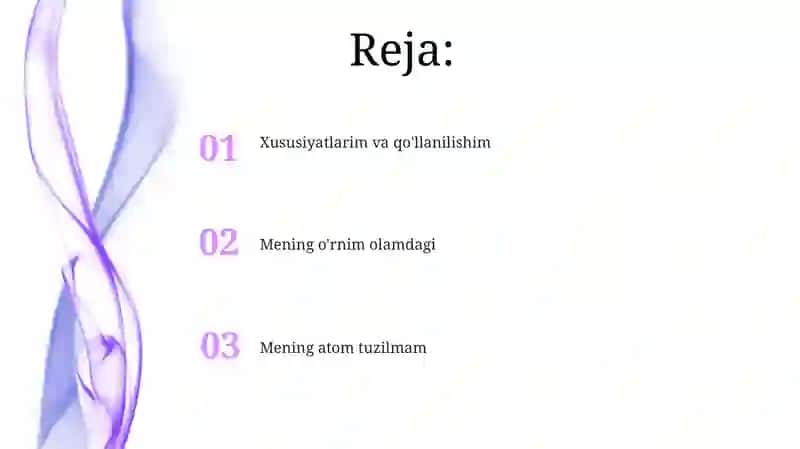 Reja:

01 Xususiyatlarim va qo'llanilishim

02 Mening o'rnim olamdagi

03 Mening atom tuzilmam